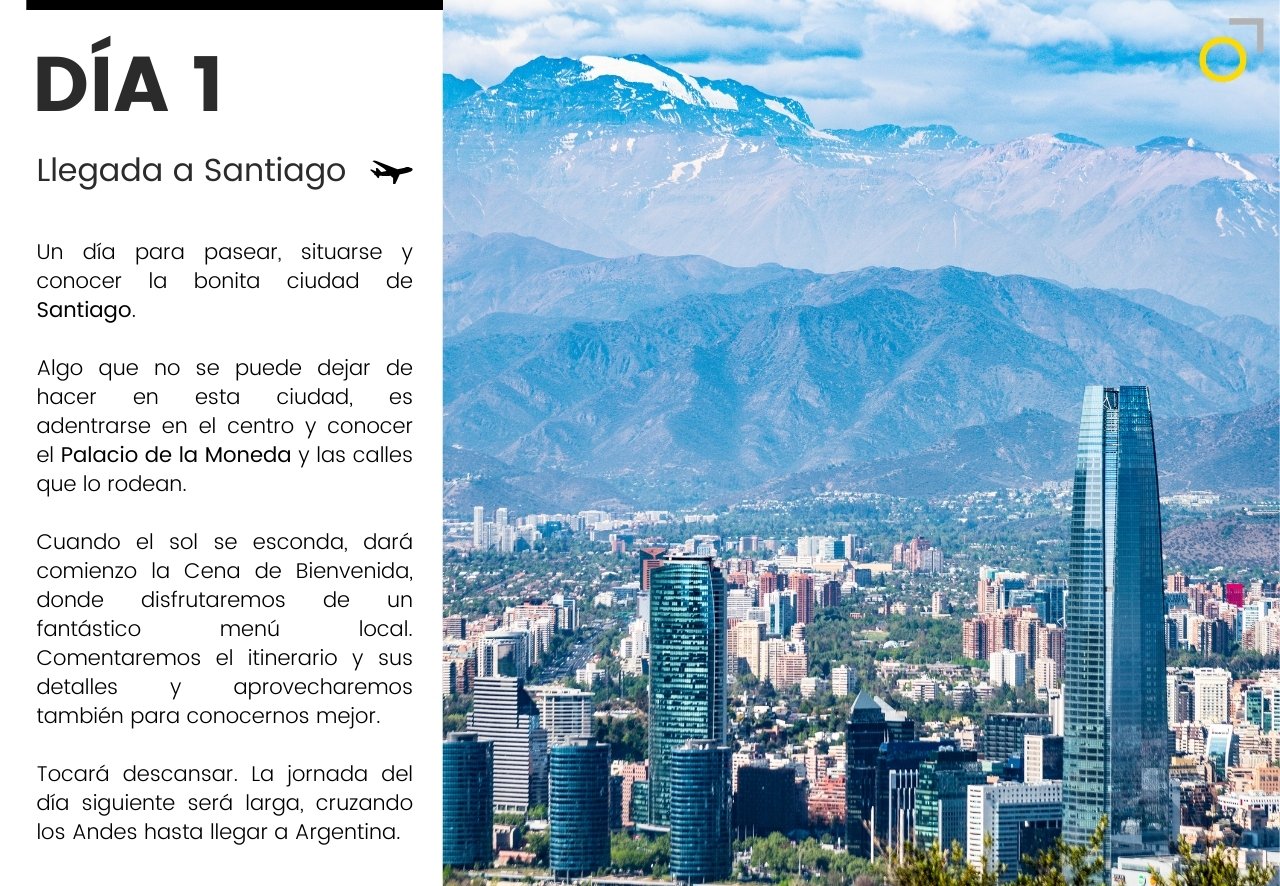 DÍA 1

Llegada a Santiago

Un día para pasear, situarse y conocer la bonita ciudad de Santiago.

Algo que no se puede dejar de hacer en esta ciudad, es adentrarse en el centro y conocer el Palacio de la Moneda y las calles que lo rodean.

Cuando el sol se esconda, dará comienzo la Cena de Bienvenida, donde disfrutaremos de un fantástico menú local. Comentaremos el itinerario y sus detalles y aprovecharemos también para conocernos mejor.

Tocará descansar. La jornada del día siguiente será larga, cruzando los Andes hasta llegar a Argentina.